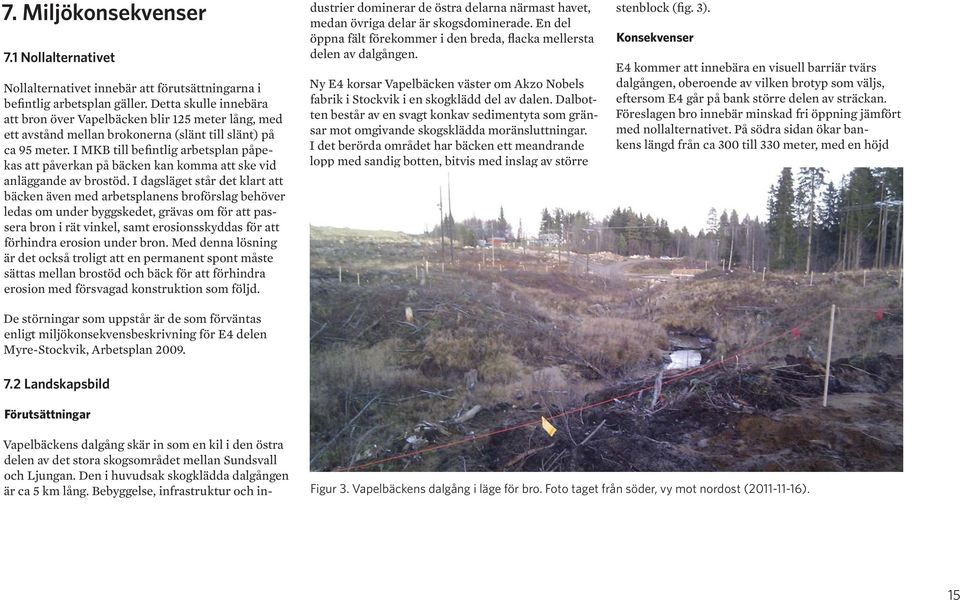 7. Miljökonsekvenser

7.1 Nollalternativet

Nollalternativet innebär att förutsättningarna i befintlig arbetsplan gäller. Detta skulle innebära att bron över Vapelbäcken blir 125 meter lång, med ett avstånd mellan brokonerna (slänt till slänt) på ca 95 meter. I MKB till befintlig arbetsplan påpekas att påverkan på bäcken kan komma att ske vid anläggande av brostöd. I dagsläget står det klart att bäcken även med arbetsplanens broförslag behöver ledas om under byggskedet, grävas om för att passera bron i rät vinkel, samt erosionsskyddas för att förhindra erosion under bron. Med denna lösning är det också troligt att en permanent spont måste sättas mellan brostöd och bäck för att förhindra erosion med försvagad konstruktion som följd.

De störningar som uppstår är de som förväntas enligt miljökonsekvensbeskrivning för E4 delen Myre-Stockvik, Arbetsplan 2009.

7.2 Landskapsbild

Förutsättningar

Vapelbäckens dalgång skär in som en kil i den östra delen av det stora skogsområdet mellan Sundsvall och Ljungan. Den i huvudsak skogklädda dalgången är ca 5 km lång. Bebyggelse, infrastruktur och industrier dominerar de östra delarna närmast havet, medan övriga delar är skogsdominerade. En del öppna fält förekommer i den breda, flacka mellersta delen av dalgången.

Ny E4 korsar Vapelbäcken väster om Akzo Nobels fabrik i Stockvik i en skogklädd del av dalen. Dalbotten består av en svagt konkav sedimentyta som gränsar mot omgivande skogsklädda moränsluttningar. I det berörda området har bäcken ett meandrande lopp med sandig botten, bitvis med inslag av större stenblock (fig. 3).

Konsekvenser

E4 kommer att innebära en visuell barriär tvärs dalgången, oberoende av vilken brotyp som väljs, eftersom E4 går på bank större delen av sträckan. Föreslagen bro innebär minskad fri öppning jämfört med nollalternativet. På södra sidan ökar bankens längd från ca 300 till 330 meter, med en höjd

Figur 3. Vapelbäckens dalgång i läge för bro. Foto taget från söder, vy mot nordost (2011-11-16).

15